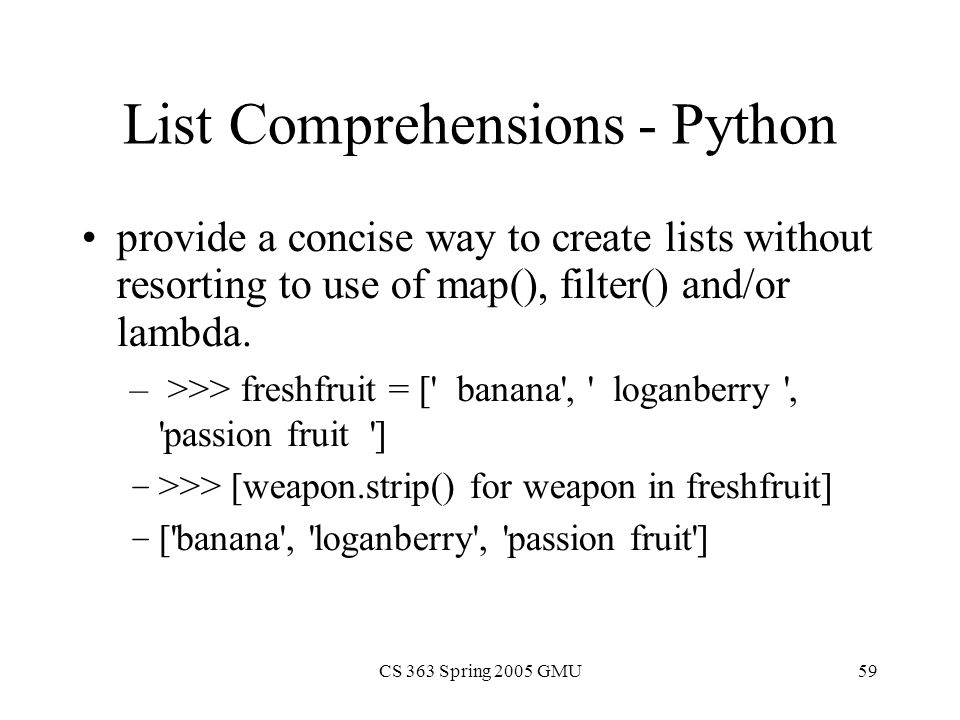 List Comprehensions - Python

• provide a concise way to create lists without resorting to use of map(), filter() and/or lambda.

– >>> freshfruit = ['  banana', '  loganberry ', 'passion fruit  ']

– >>> [weapon.strip() for weapon in freshfruit]

– ['banana', 'loganberry', 'passion fruit']

CS 363 Spring 2005 GMU

59